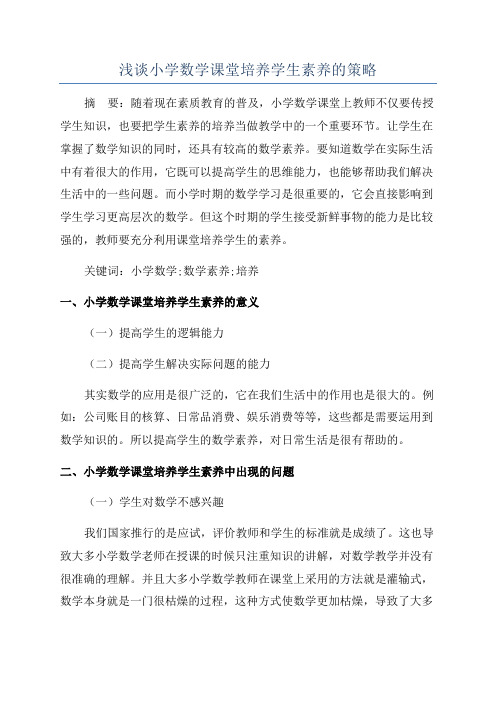 浅谈小学数学课堂培养学生素养的策略

摘　要：随着现在素质教育的普及，小学数学课堂上教师不仅要传授学生知识，也要把学生素养的培养当做教学中的一个重要环节。让学生在掌握了数学知识的同时，还具有较高的数学素养。要知道数学在实际生活中有着很大的作用，它既可以提高学生的思维能力，也能够帮助我们解决生活中的一些问题。而小学时期的数学学习是很重要的，它会直接影响到学生学习更高层次的数学。但这个时期的学生接受新鲜事物的能力是比较强的，教师要充分利用课堂培养学生的素养。

关键词：小学数学;数学素养;培养

一、小学数学课堂培养学生素养的意义

（一）提高学生的逻辑能力

（二）提高学生解决实际问题的能力

其实数学的应用是很广泛的，它在我们生活中的作用也是很大的。例如：公司账目的核算、日常品消费、娱乐消费等等，这些都是需要运用到数学知识的。所以提高学生的数学素养，对日常生活是很有帮助的。

二、小学数学课堂培养学生素养中出现的问题

（一）学生对数学不感兴趣

我们国家推行的是应试，评价教师和学生的标准就是成绩了。这也导致大多小学数学老师在授课的时候只注重知识的讲解，对数学教学并没有很准确的理解。并且大多小学数学教师在课堂上采用的方法就是灌输式，数学本身就是一门很枯燥的过程，这种方式使数学更加枯燥，导致了大多